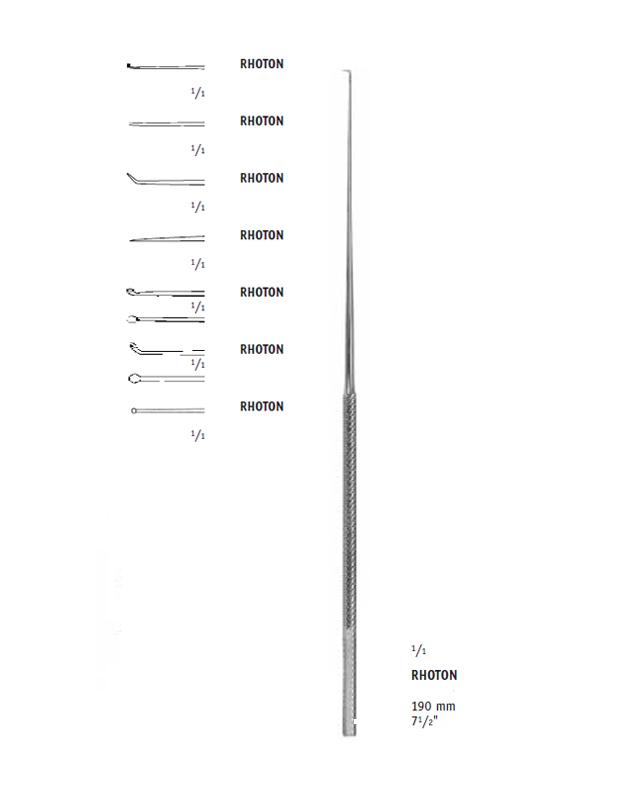 RHOTON

$^1/_1$

RHOTON

$^1/_1$

RHOTON

$^1/_1$

RHOTON

$^1/_1$

RHOTON

$^1/_1$

RHOTON

$^1/_1$

RHOTON

$^1/_1$

$^1/_1$

RHOTON

190 mm
$7^1/_2$"